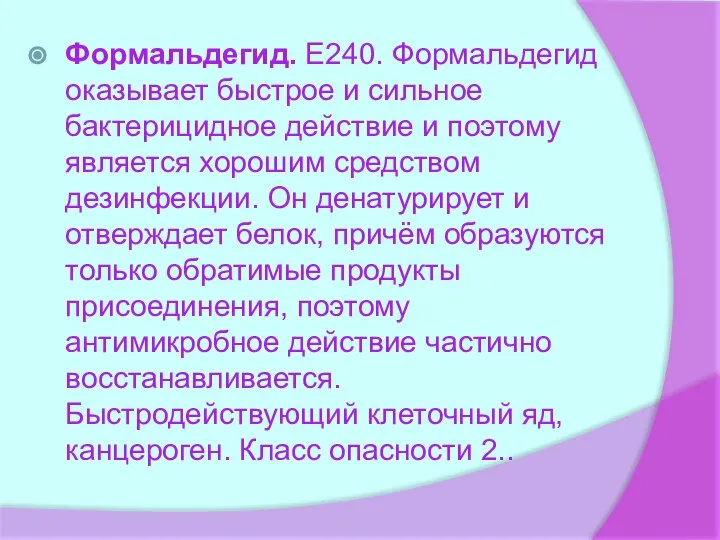 Формальдегид. Е240. Формальдегид оказывает быстрое и сильное бактерицидное действие и поэтому является хорошим средством дезинфекции. Он денатурирует и отверждает белок, причём образуются только обратимые продукты присоединения, поэтому антимикробное действие частично восстанавливается. Быстродействующий клеточный яд, канцероген. Класс опасности 2..